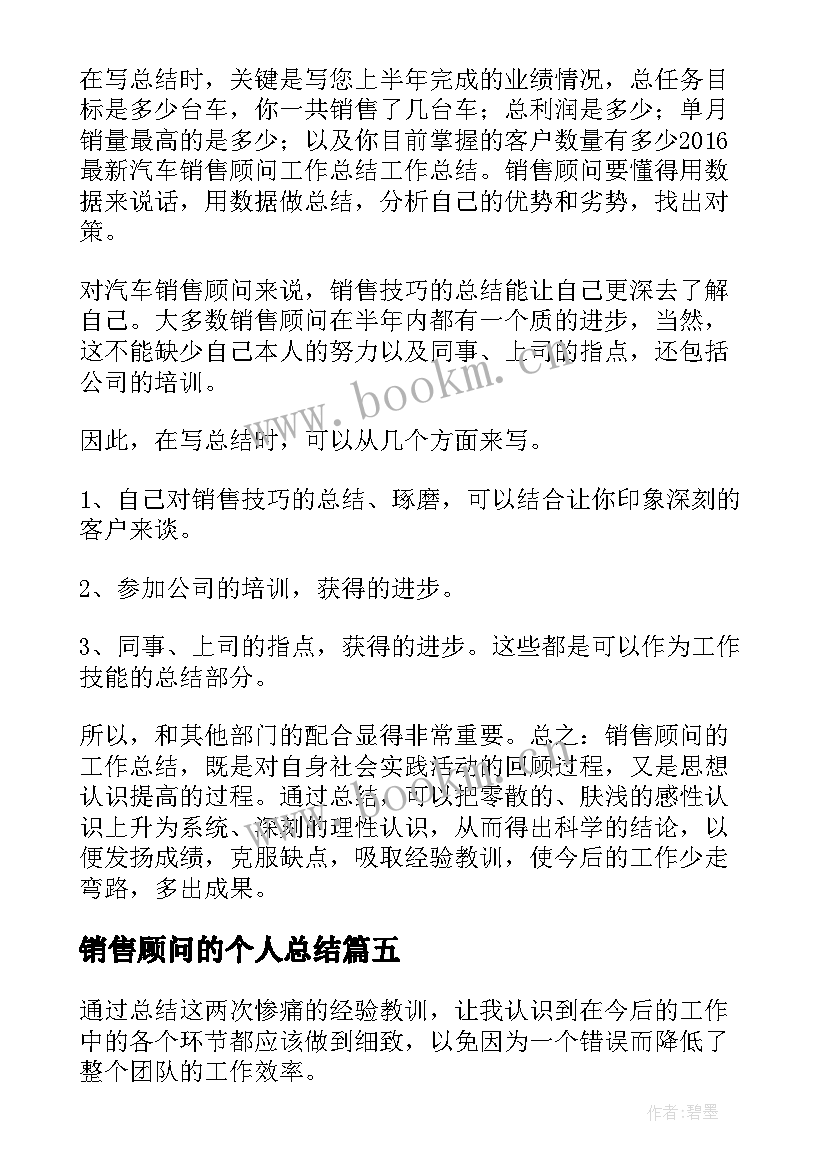 在写总结时，关键是写您上半年完成的业绩情况，总任务目标是多少台车，你一共销售了几台车；总利润是多少；单月销量最高的是多少；以及你目前掌握的客户数量有多少2016最新汽车销售顾问工作总结工作总结。销售顾问要懂得用数据来说话，用数据做总结，分析自己的优势和劣势，找出对策。

对汽车销售顾问来说，销售技巧的总结能让自己更深去了解自己。大多数销售顾问在半年内都有一个质的进步，当然，这不能缺少自己本人的努力以及同事、上司的指点，还包括公司的培训。

因此，在写总结时，可以从几个方面来写。

1、自己对销售技巧的总结、琢磨，可以结合让你印象深刻的客户来谈。

2、参加公司的培训，获得的进步。

3、同事、上司的指点，获得的进步。这些都是可以作为工作技能的总结部分。

所以，和其他部门的配合显得非常重要。总之：销售顾问的工作总结，既是对自身社会实践活动的回顾过程，又是思想认识提高的过程。通过总结，可以把零散的、肤浅的感性认识上升为系统、深刻的理性认识，从而得出科学的结论，以便发扬成绩，克服缺点，吸取经验教训，使今后的工作少走弯路，多出成果。

销售顾问的个人总结篇五

通过总结这两次惨痛的经验教训，让我认识到在今后的工作中的各个环节都应该做到细致，以免因为一个错误而降低了整个团队的工作效率。

www.bookm.cn

作者:碧墨